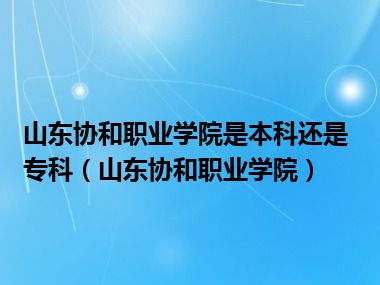 山东协和职业学院是本科还是专科（山东协和职业学院）